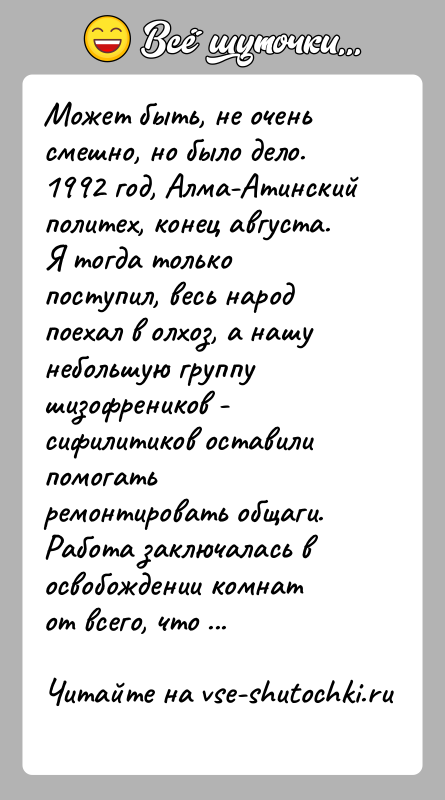 Всё шуточки...

Может быть, не очень смешно, но было дело. 1992 год, Алма-Атинский политех, конец августа. Я тогда только поступил, весь народ поехал в олхоз, а нашу небольшую группу шизофреников - сифилитиков оставили помогать ремонтировать общаги. Работа заключалась в освобождении комнат от всего, что ...

Читайте на vse-shutochki.ru